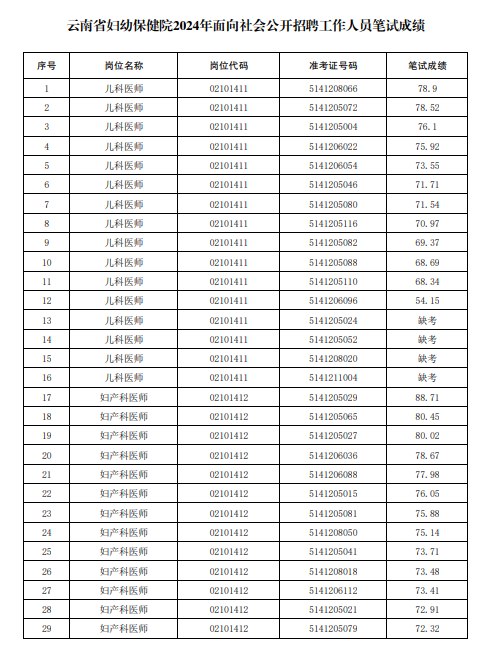 云南省妇幼保健院2024年面向社会公开招聘工作人员笔试成绩

| 序号 | 岗位名称 | 岗位代码 | 准考证号码 | 笔试成绩 |
|---|---|---|---|---|
| 1 | 儿科医师 | 02101411 | 5141208066 | 78.9 |
| 2 | 儿科医师 | 02101411 | 5141205072 | 78.52 |
| 3 | 儿科医师 | 02101411 | 5141205004 | 76.1 |
| 4 | 儿科医师 | 02101411 | 5141206022 | 75.92 |
| 5 | 儿科医师 | 02101411 | 5141206054 | 73.55 |
| 6 | 儿科医师 | 02101411 | 5141205046 | 71.71 |
| 7 | 儿科医师 | 02101411 | 5141205080 | 71.54 |
| 8 | 儿科医师 | 02101411 | 5141205116 | 70.97 |
| 9 | 儿科医师 | 02101411 | 5141205082 | 69.37 |
| 10 | 儿科医师 | 02101411 | 5141205088 | 68.69 |
| 11 | 儿科医师 | 02101411 | 5141205110 | 68.34 |
| 12 | 儿科医师 | 02101411 | 5141206096 | 54.15 |
| 13 | 儿科医师 | 02101411 | 5141205024 | 缺考 |
| 14 | 儿科医师 | 02101411 | 5141205052 | 缺考 |
| 15 | 儿科医师 | 02101411 | 5141208020 | 缺考 |
| 16 | 儿科医师 | 02101411 | 5141211004 | 缺考 |
| 17 | 妇产科医师 | 02101412 | 5141205029 | 88.71 |
| 18 | 妇产科医师 | 02101412 | 5141205065 | 80.45 |
| 19 | 妇产科医师 | 02101412 | 5141205027 | 80.02 |
| 20 | 妇产科医师 | 02101412 | 5141206036 | 78.67 |
| 21 | 妇产科医师 | 02101412 | 5141206088 | 77.98 |
| 22 | 妇产科医师 | 02101412 | 5141205015 | 76.05 |
| 23 | 妇产科医师 | 02101412 | 5141205081 | 75.88 |
| 24 | 妇产科医师 | 02101412 | 5141208050 | 75.14 |
| 25 | 妇产科医师 | 02101412 | 5141205041 | 73.71 |
| 26 | 妇产科医师 | 02101412 | 5141208018 | 73.48 |
| 27 | 妇产科医师 | 02101412 | 5141206112 | 73.41 |
| 28 | 妇产科医师 | 02101412 | 5141205021 | 72.91 |
| 29 | 妇产科医师 | 02101412 | 5141205079 | 72.32 |